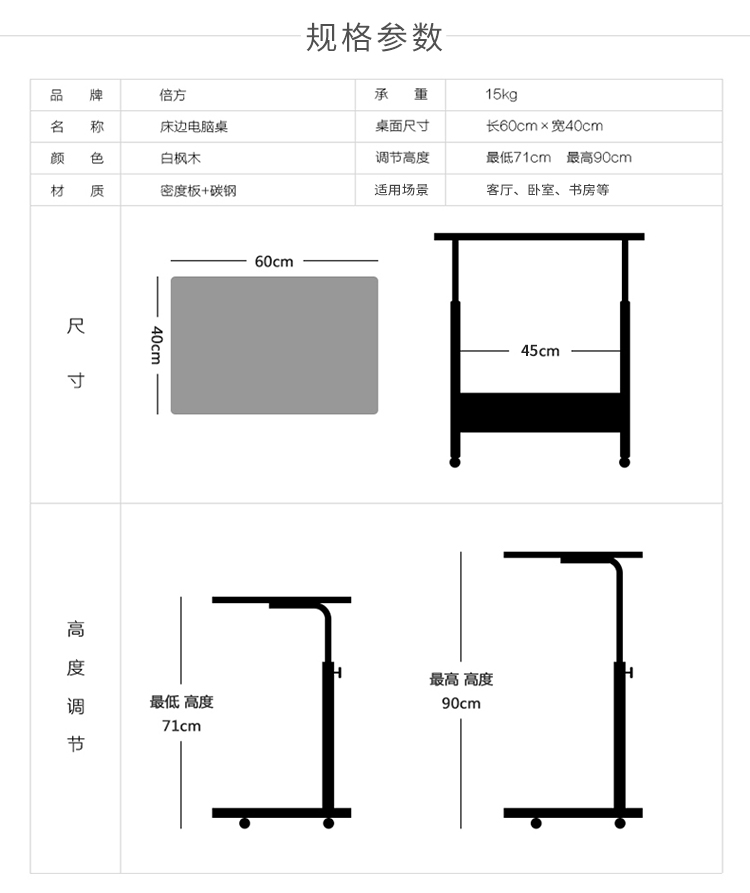 规格参数

| 品　牌 | 倍方 | 承　重 | 15kg |
|---|---|---|---|
| 名　称 | 床边电脑桌 | 桌面尺寸 | 长60cm×宽40cm |
| 颜　色 | 白枫木 | 调节高度 | 最低71cm　最高90cm |
| 材　质 | 密度板+碳钢 | 适用场景 | 客厅、卧室、书房等 |

尺寸

60cm

40cm

45cm

高度调节

最低 高度
71cm

最高 高度
90cm